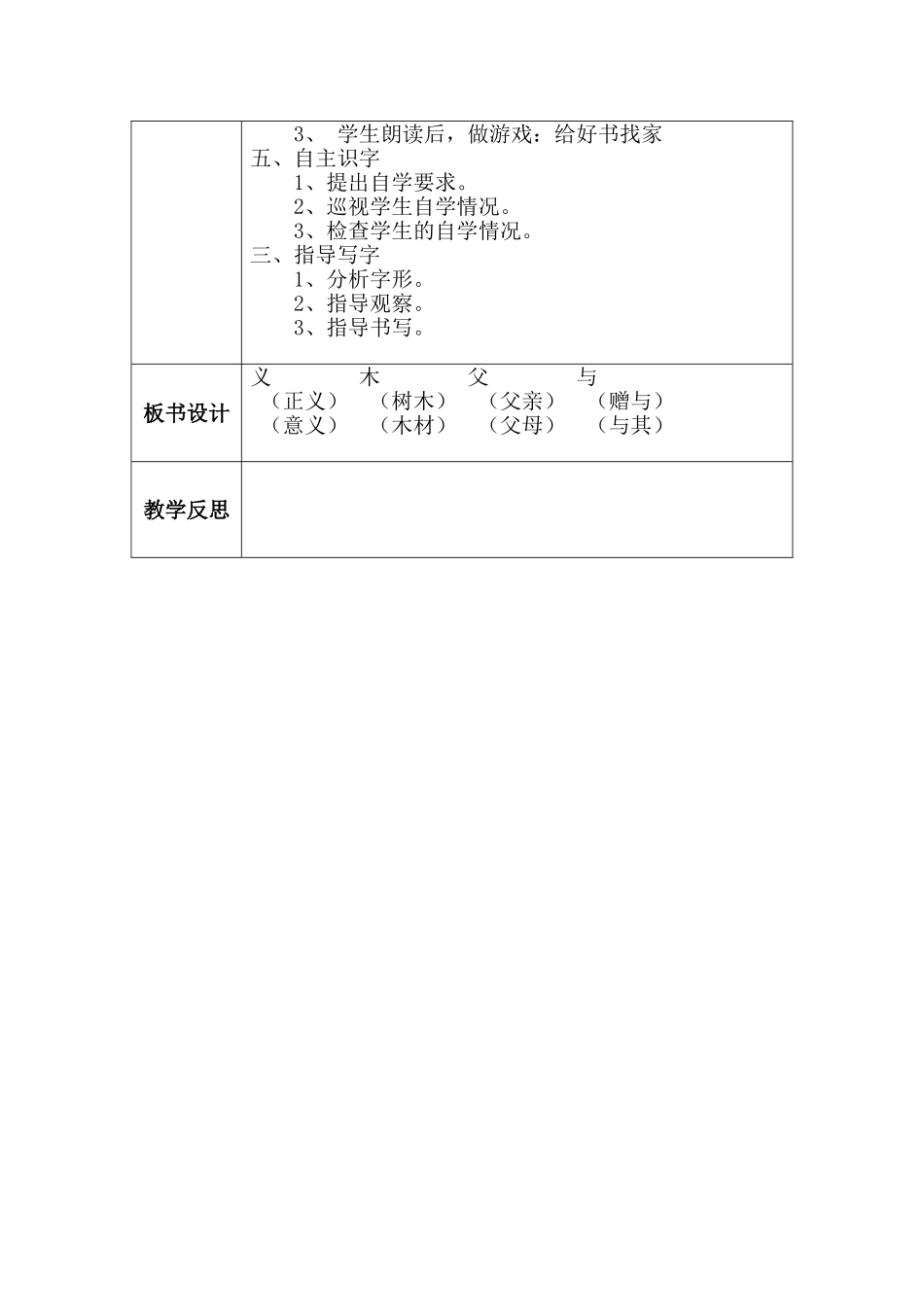 | | 3、 学生朗读后，做游戏：给好书找家<br>五、自主识字<br>1、提出自学要求。<br>2、巡视学生自学情况。<br>3、检查学生的自学情况。<br>三、指导写字<br>1、分析字形。<br>2、指导观察。<br>3、指导书写。 |
|---|---|
| 板书设计 | 义 木 父 与<br>（正义） （树木） （父亲） （赠与）<br>（意义） （木材） （父母） （与其） |
| 教学反思 | |